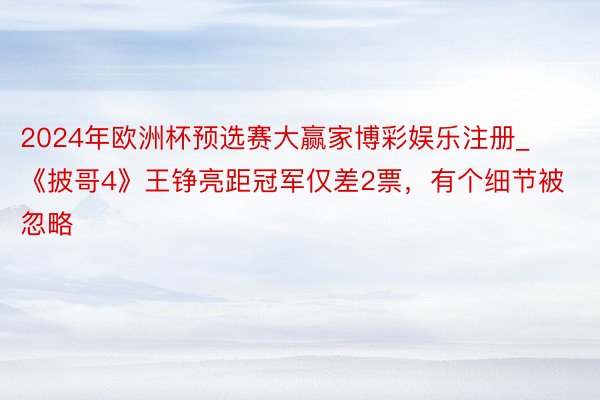 2024年欧洲杯预选赛大赢家博彩娱乐注册_《披哥4》王铮亮距冠军仅差2票，有个细节被忽略